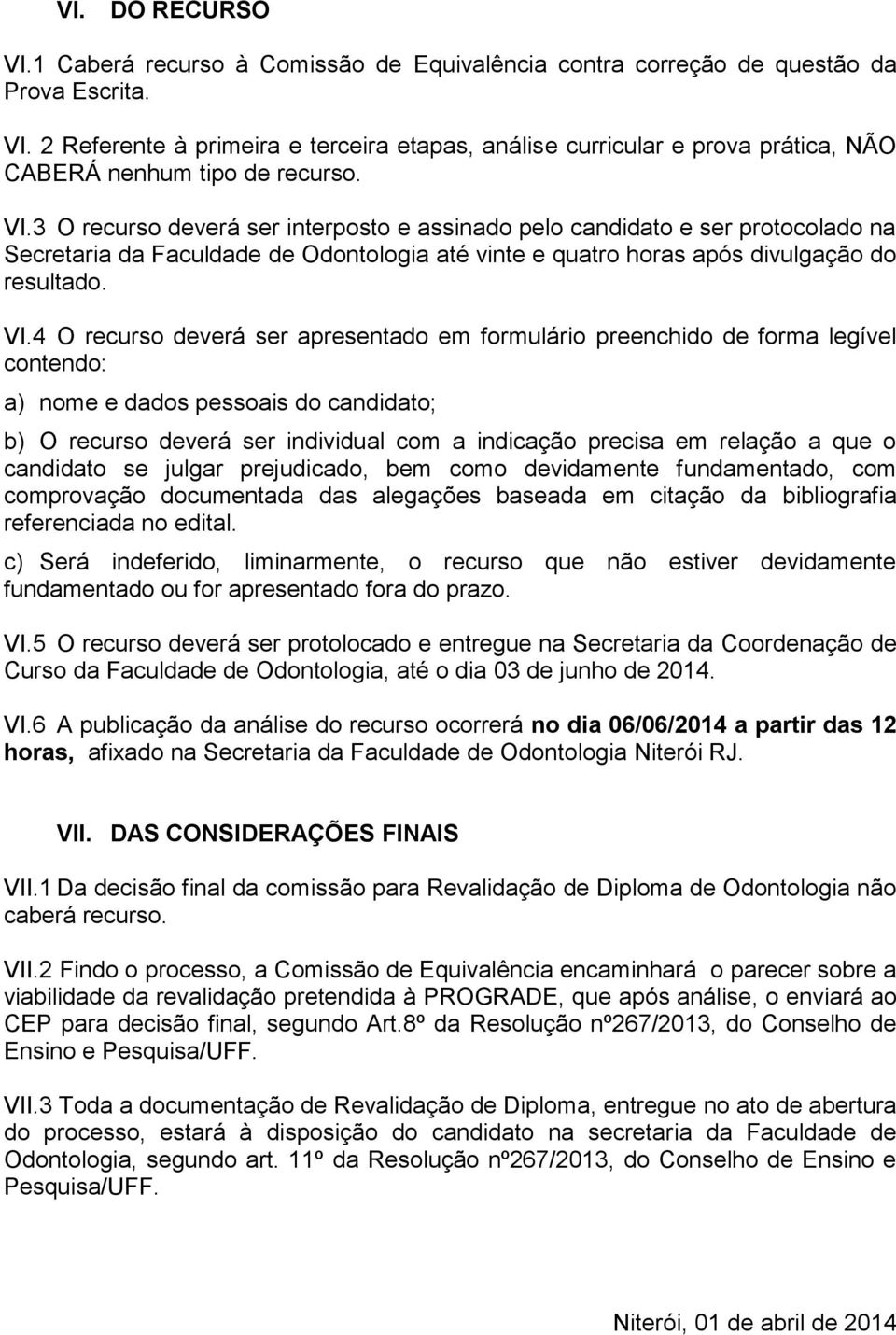 VI. DO RECURSO

VI.1 Caberá recurso à Comissão de Equivalência contra correção de questão da Prova Escrita.

VI. 2 Referente à primeira e terceira etapas, análise curricular e prova prática, NÃO CABERÁ nenhum tipo de recurso.

VI.3 O recurso deverá ser interposto e assinado pelo candidato e ser protocolado na Secretaria da Faculdade de Odontologia até vinte e quatro horas após divulgação do resultado.

VI.4 O recurso deverá ser apresentado em formulário preenchido de forma legível contendo:

a) nome e dados pessoais do candidato;

b) O recurso deverá ser individual com a indicação precisa em relação a que o candidato se julgar prejudicado, bem como devidamente fundamentado, com comprovação documentada das alegações baseada em citação da bibliografia referenciada no edital.

c) Será indeferido, liminarmente, o recurso que não estiver devidamente fundamentado ou for apresentado fora do prazo.

VI.5 O recurso deverá ser protolocado e entregue na Secretaria da Coordenação de Curso da Faculdade de Odontologia, até o dia 03 de junho de 2014.

VI.6 A publicação da análise do recurso ocorrerá no dia 06/06/2014 a partir das 12 horas, afixado na Secretaria da Faculdade de Odontologia Niterói RJ.

VII. DAS CONSIDERAÇÕES FINAIS

VII.1 Da decisão final da comissão para Revalidação de Diploma de Odontologia não caberá recurso.

VII.2 Findo o processo, a Comissão de Equivalência encaminhará o parecer sobre a viabilidade da revalidação pretendida à PROGRADE, que após análise, o enviará ao CEP para decisão final, segundo Art.8º da Resolução nº267/2013, do Conselho de Ensino e Pesquisa/UFF.

VII.3 Toda a documentação de Revalidação de Diploma, entregue no ato de abertura do processo, estará à disposição do candidato na secretaria da Faculdade de Odontologia, segundo art. 11º da Resolução nº267/2013, do Conselho de Ensino e Pesquisa/UFF.

Niterói, 01 de abril de 2014